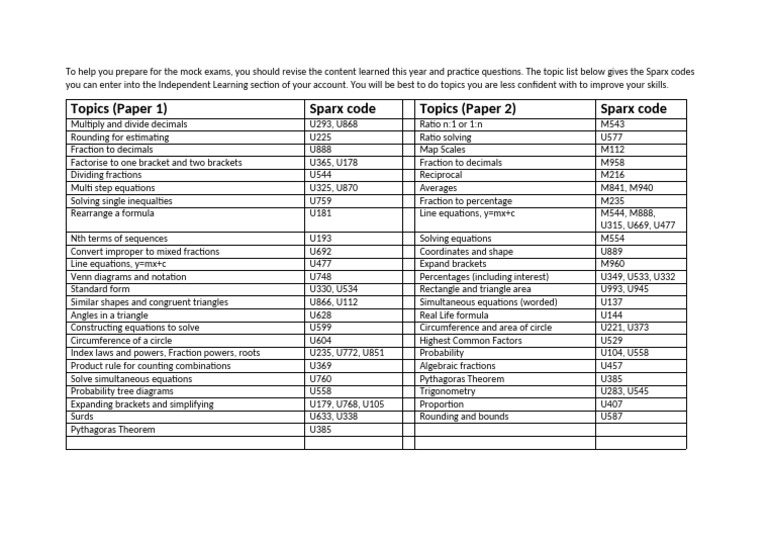 To help you prepare for the mock exams, you should revise the content learned this year and practice questions. The topic list below gives the Sparx codes you can enter into the Independent Learning section of your account. You will be best to do topics you are less confident with to improve your skills.

| Topics (Paper 1) | Sparx code | | Topics (Paper 2) | Sparx code |
|---|---|---|---|---|
| Multiply and divide decimals | U293, U868 | | Ratio n:1 or 1:n | M543 |
| Rounding for estimating | U225 | | Ratio solving | U577 |
| Fraction to decimals | U888 | | Map Scales | M112 |
| Factorise to one bracket and two brackets | U365, U178 | | Fraction to decimals | M958 |
| Dividing fractions | U544 | | Reciprocal | M216 |
| Multi step equations | U325, U870 | | Averages | M841, M940 |
| Solving single inequalties | U759 | | Fraction to percentage | M235 |
| Rearrange a formula | U181 | | Line equations, y=mx+c | M544, M888, U315, U669, U477 |
| Nth terms of sequences | U193 | | Solving equations | M554 |
| Convert improper to mixed fractions | U692 | | Coordinates and shape | U889 |
| Line equations, y=mx+c | U477 | | Expand brackets | M960 |
| Venn diagrams and notation | U748 | | Percentages (including interest) | U349, U533, U332 |
| Standard form | U330, U534 | | Rectangle and triangle area | U993, U945 |
| Similar shapes and congruent triangles | U866, U112 | | Simultaneous equations (worded) | U137 |
| Angles in a triangle | U628 | | Real Life formula | U144 |
| Constructing equations to solve | U599 | | Circumference and area of circle | U221, U373 |
| Circumference of a circle | U604 | | Highest Common Factors | U529 |
| Index laws and powers, Fraction powers, roots | U235, U772, U851 | | Probability | U104, U558 |
| Product rule for counting combinations | U369 | | Algebraic fractions | U457 |
| Solve simultaneous equations | U760 | | Pythagoras Theorem | U385 |
| Probability tree diagrams | U558 | | Trigonometry | U283, U545 |
| Expanding brackets and simplifying | U179, U768, U105 | | Proportion | U407 |
| Surds | U633, U338 | | Rounding and bounds | U587 |
| Pythagoras Theorem | U385 | | | |
| | | | | |